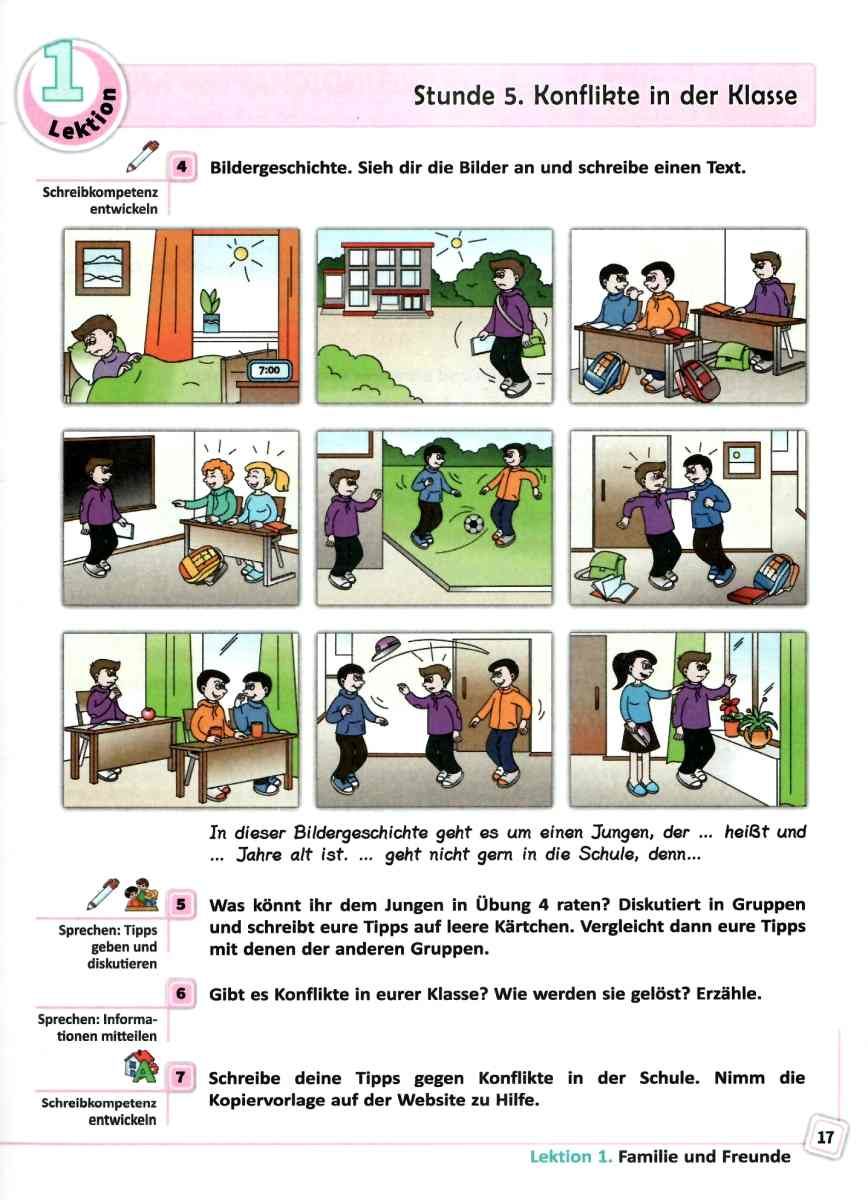 1 Lektion

Stunde 5. Konflikte in der Klasse

Schreibkompetenz entwickeln

4 Bildergeschichte. Sieh dir die Bilder an und schreibe einen Text.

7:00

In dieser Bildergeschichte geht es um einen Jungen, der ... heißt und ... Jahre alt ist. ... geht nicht gern in die Schule, denn...

Sprechen: Tipps geben und diskutieren

5 Was könnt ihr dem Jungen in Übung 4 raten? Diskutiert in Gruppen und schreibt eure Tipps auf leere Kärtchen. Vergleicht dann eure Tipps mit denen der anderen Gruppen.

Sprechen: Informationen mitteilen

6 Gibt es Konflikte in eurer Klasse? Wie werden sie gelöst? Erzähle.

Schreibkompetenz entwickeln

7 Schreibe deine Tipps gegen Konflikte in der Schule. Nimm die Kopiervorlage auf der Website zu Hilfe.

17

Lektion 1. Familie und Freunde